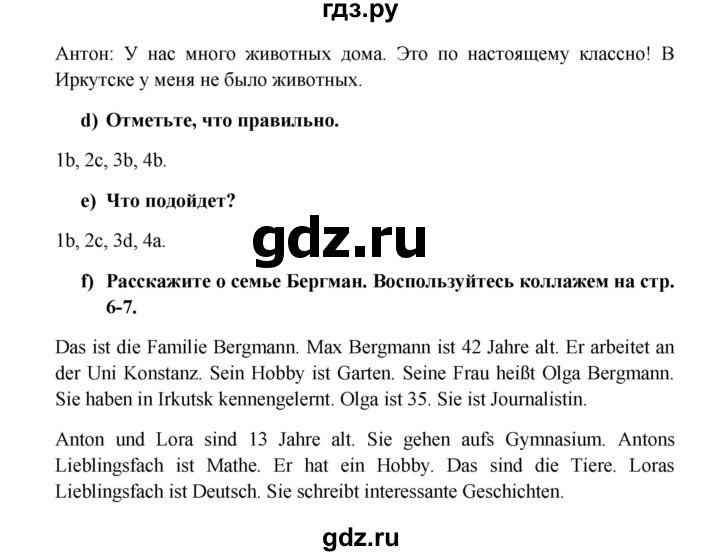 гдз.ру

Антон: У нас много животных дома. Это по настоящему классно! В Иркутске у меня не было животных.

d) Отметьте, что правильно.

1b, 2c, 3b, 4b.

e) Что подойдет?

1b, 2c, 3d, 4a.

gdz.ru

f) Расскажите о семье Бергман. Воспользуйтесь коллажем на стр. 6-7.

Das ist die Familie Bergmann. Max Bergmann ist 42 Jahre alt. Er arbeitet an der Uni Konstanz. Sein Hobby ist Garten. Seine Frau heißt Olga Bergmann. Sie haben in Irkutsk kennengelernt. Olga ist 35. Sie ist Journalistin.

Anton und Lora sind 13 Jahre alt. Sie gehen aufs Gymnasium. Antons Lieblingsfach ist Mathe. Er hat ein Hobby. Das sind die Tiere. Loras Lieblingsfach ist Deutsch. Sie schreibt interessante Geschichten.

gdz.ru